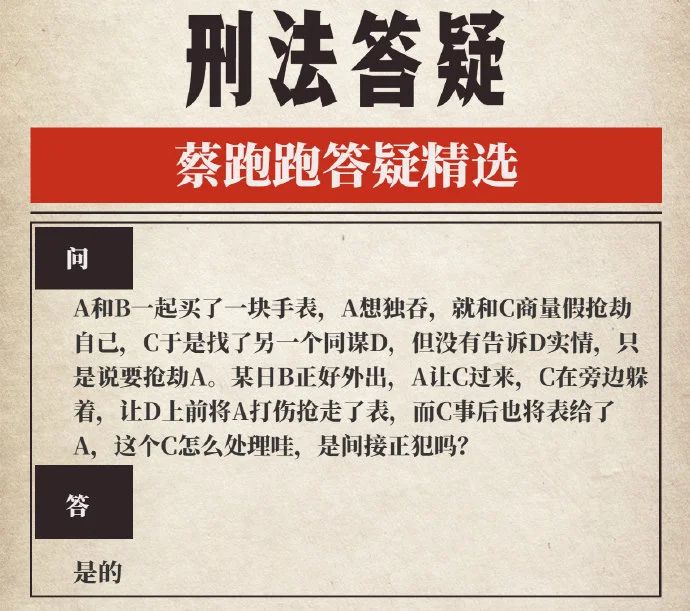 刑法答疑

蔡跑跑答疑精选

问

A和B一起买了一块手表，A想独吞，就和C商量假抢劫自己，C于是找了另一个同谋D，但没有告诉D实情，只是说要抢劫A。某日B正好外出，A让C过来，C在旁边躲着，让D上前将A打伤抢走了表，而C事后也将表给了A，这个C怎么处理哇，是间接正犯吗？

答

是的